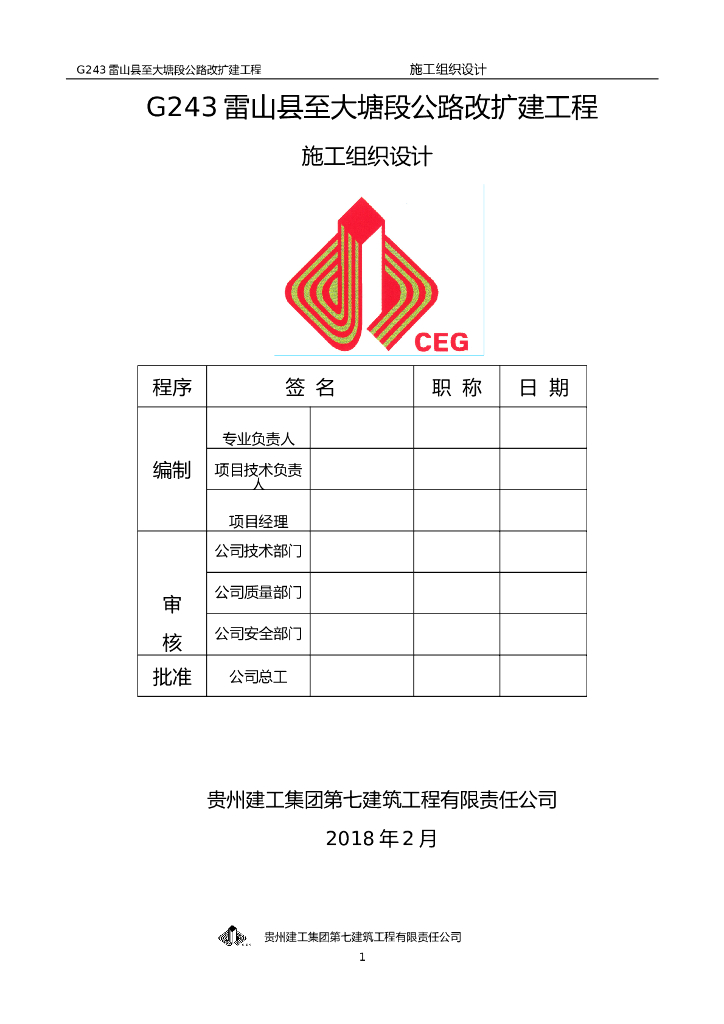 G243 雷山县至大塘段公路改扩建工程　　　　施工组织设计

G243 雷山县至大塘段公路改扩建工程

施工组织设计

CEG

| 程序 | 签 名 | | 职 称 | 日 期 |
|---|---|---|---|---|
| 编制 | 专业负责人 | | | |
| | 项目技术负责人 | | | |
| | 项目经理 | | | |
| 审核 | 公司技术部门 | | | |
| | 公司质量部门 | | | |
| | 公司安全部门 | | | |
| 批准 | 公司总工 | | | |

贵州建工集团第七建筑工程有限责任公司

2018 年 2 月

贵州建工集团第七建筑工程有限责任公司

1